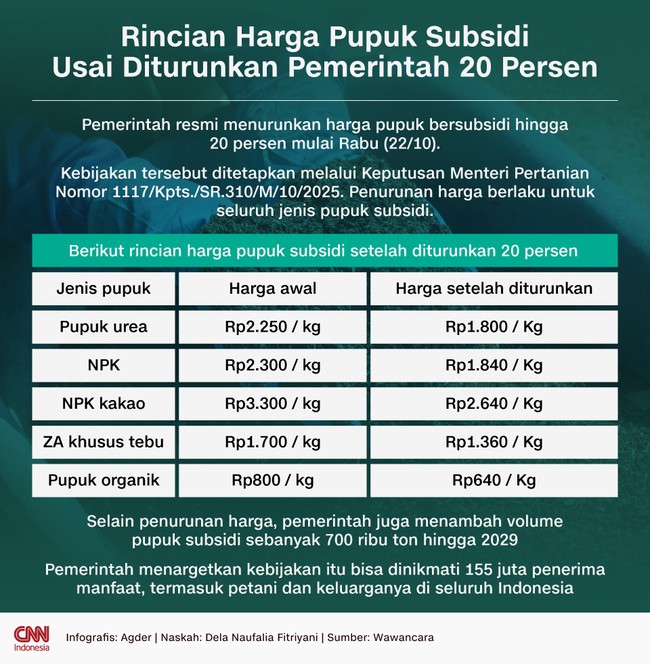 Rincian Harga Pupuk Subsidi
Usai Diturunkan Pemerintah 20 Persen

Pemerintah resmi menurunkan harga pupuk bersubsidi hingga 20 persen mulai Rabu (22/10).

Kebijakan tersebut ditetapkan melalui Keputusan Menteri Pertanian Nomor 1117/Kpts./SR.310/M/10/2025. Penurunan harga berlaku untuk seluruh jenis pupuk subsidi.

Berikut rincian harga pupuk subsidi setelah diturunkan 20 persen

| Jenis pupuk | Harga awal | Harga setelah diturunkan |
|---|---|---|
| Pupuk urea | Rp2.250 / kg | Rp1.800 / Kg |
| NPK | Rp2.300 / kg | Rp1.840 / Kg |
| NPK kakao | Rp3.300 / kg | Rp2.640 / Kg |
| ZA khusus tebu | Rp1.700 / kg | Rp1.360 / Kg |
| Pupuk organik | Rp800 / kg | Rp640 / Kg |

Selain penurunan harga, pemerintah juga menambah volume pupuk subsidi sebanyak 700 ribu ton hingga 2029

Pemerintah menargetkan kebijakan itu bisa dinikmati 155 juta penerima manfaat, termasuk petani dan keluarganya di seluruh Indonesia

CNN Indonesia

Infografis: Agder | Naskah: Dela Naufalia Fitriyani | Sumber: Wawancara